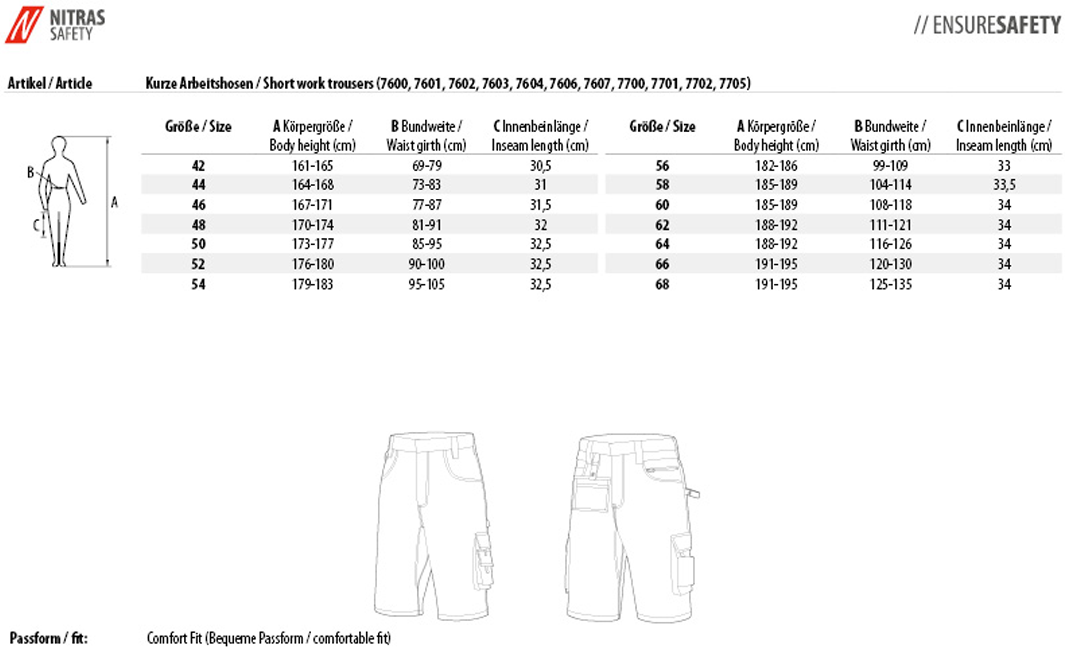 NITRAS SAFETY

// ENSURESAFETY

Artikel / Article

Kurze Arbeitshosen / Short work trousers (7600, 7601, 7602, 7603, 7604, 7606, 7607, 7700, 7701, 7702, 7705)

B

C

A

| Größe / Size | A Körpergröße / Body height (cm) | B Bundweite / Waist girth (cm) | C Innenbeinlänge / Inseam length (cm) |
|---|---|---|---|
| 42 | 161-165 | 69-79 | 30,5 |
| 44 | 164-168 | 73-83 | 31 |
| 46 | 167-171 | 77-87 | 31,5 |
| 48 | 170-174 | 81-91 | 32 |
| 50 | 173-177 | 85-95 | 32,5 |
| 52 | 176-180 | 90-100 | 32,5 |
| 54 | 179-183 | 95-105 | 32,5 |

| Größe / Size | A Körpergröße / Body height (cm) | B Bundweite / Waist girth (cm) | C Innenbeinlänge / Inseam length (cm) |
|---|---|---|---|
| 56 | 182-186 | 99-109 | 33 |
| 58 | 185-189 | 104-114 | 33,5 |
| 60 | 185-189 | 108-118 | 34 |
| 62 | 188-192 | 111-121 | 34 |
| 64 | 188-192 | 116-126 | 34 |
| 66 | 191-195 | 120-130 | 34 |
| 68 | 191-195 | 125-135 | 34 |

Passform / fit: Comfort Fit (Bequeme Passform / comfortable fit)